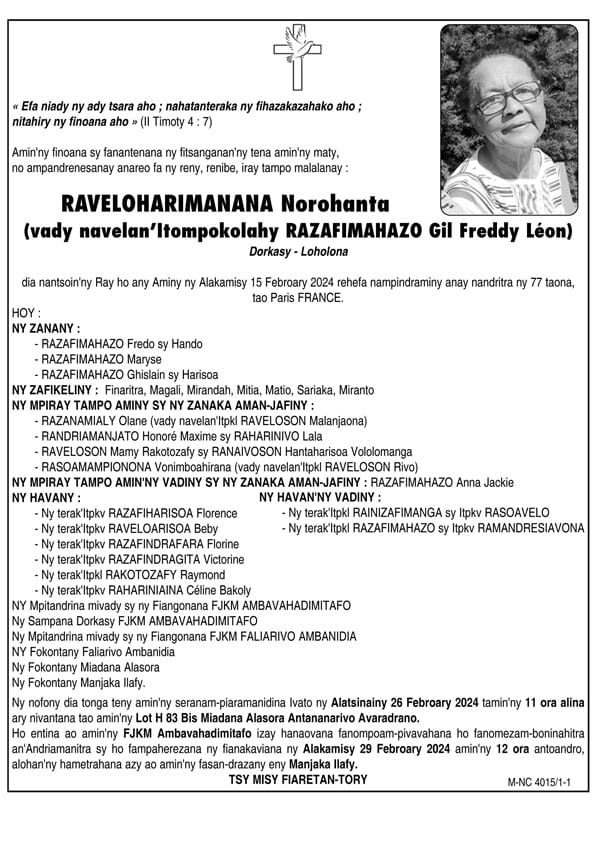 « Efa niady ny ady tsara aho ; nahatanteraka ny fihazakazahako aho ; nitahiry ny finoana aho » (II Timoty 4 : 7)

Amin'ny finoana sy fanantenana ny fitsanganan'ny tena amin'ny maty, no ampandrenesanay anareo fa ny reny, renibe, iray tampo malalanay :

RAVELOHARIMANANA Norohanta
(vady navelan'Itompokolahy RAZAFIMAHAZO Gil Freddy Léon)
Dorkasy - Loholona

dia nantsoin'ny Ray ho any Aminy ny Alakamisy 15 Febroary 2024 rehefa nampindraminy anay nandritra ny 77 taona, tao Paris FRANCE.

HOY :
NY ZANANY :
- RAZAFIMAHAZO Fredo sy Hando
- RAZAFIMAHAZO Maryse
- RAZAFIMAHAZO Ghislain sy Harisoa
NY ZAFIKELINY : Finaritra, Magali, Mirandah, Mitia, Matio, Sariaka, Miranto
NY MPIRAY TAMPO AMINY SY NY ZANAKA AMAN-JAFINY :
- RAZANAMIALY Olane (vady navelan'Itpkl RAVELOSON Malanjaona)
- RANDRIAMANJATO Honoré Maxime sy RAHARINIVO Lala
- RAVELOSON Mamy Rakotozafy sy RANAIVOSON Hantaharisoa Vololomanga
- RASOAMAMPIONONA Vonimboahirana (vady navelan'Itpkl RAVELOSON Rivo)
NY MPIRAY TAMPO AMIN'NY VADINY SY NY ZANAKA AMAN-JAFINY : RAZAFIMAHAZO Anna Jackie
NY HAVANY :
- Ny terak'Itpkv RAZAFIHARISOA Florence
- Ny terak'Itpkv RAVELOARISOA Beby
- Ny terak'Itpkv RAZAFINDRAFARA Florine
- Ny terak'Itpkv RAZAFINDRAGITA Victorine
- Ny terak'Itpkl RAKOTOZAFY Raymond
- Ny terak'Itpkv RAHARINIAINA Céline Bakoly
NY HAVAN'NY VADINY :
- Ny terak'Itpkl RAINIZAFIMANGA sy Itpkv RASOAVELO
- Ny terak'Itpkl RAZAFIMAHAZO sy Itpkv RAMANDRESIAVONA
NY Mpitandrina mivady sy ny Fiangonana FJKM AMBAVAHADIMITAFO
Ny Sampana Dorkasy FJKM AMBAVAHADIMITAFO
Ny Mpitandrina mivady sy ny Fiangonana FJKM FALIARIVO AMBANIDIA
NY Fokontany Faliarivo Ambanidia
Ny Fokontany Miadana Alasora
Ny Fokontany Manjaka Ilafy.

Ny nofony dia tonga teny amin'ny seranam-piaramanidina Ivato ny Alatsinainy 26 Febroary 2024 tamin'ny 11 ora alina ary nivantana tao amin'ny Lot H 83 Bis Miadana Alasora Antananarivo Avaradrano.

Ho entina ao amin'ny FJKM Ambavahadimitafo izay hanaovana fanompoam-pivavahana ho fanomezam-boninahitra an'Andriamanitra sy ho fampaherezana ny fianakaviana ny Alakamisy 29 Febroary 2024 amin'ny 12 ora antoandro, alohan'ny hametrahana azy ao amin'ny fasan-drazany eny Manjaka Ilafy.

TSY MISY FIARETAN-TORY

M-NC 4015/1-1